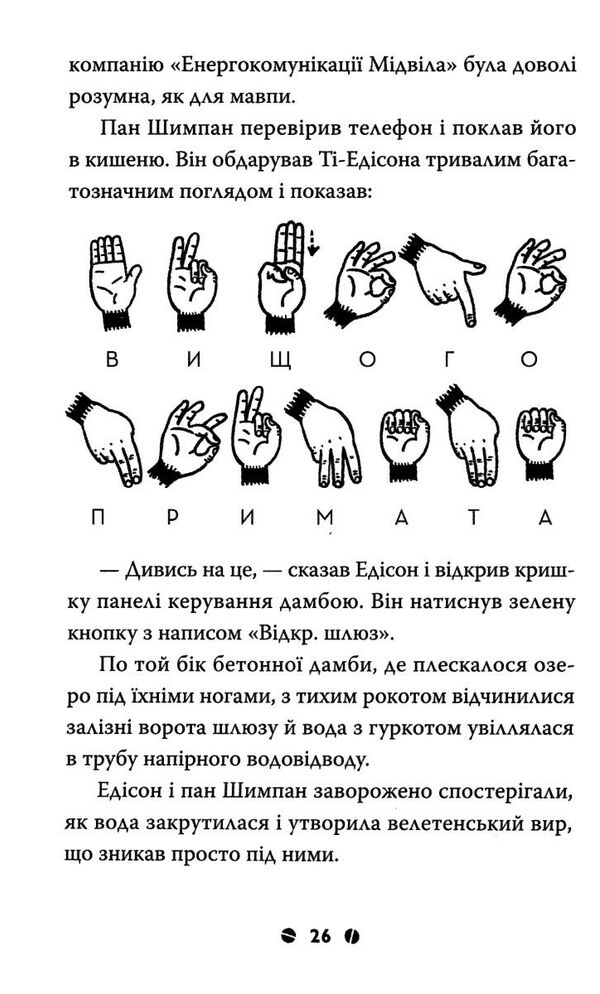 компанію «Енергокомунікації Мідвіла» була доволі розумна, як для мавпи.

Пан Шимпан перевірив телефон і поклав його в кишеню. Він обдарував Ті-Едісона тривалим багатозначним поглядом і показав:

В И Щ О Г О

П Р И М А Т А

— Дивись на це, — сказав Едісон і відкрив кришку панелі керування дамбою. Він натиснув зелену кнопку з написом «Відкр. шлюз».

По той бік бетонної дамби, де плескалося озеро під їхніми ногами, з тихим рокотом відчинилися залізні ворота шлюзу й вода з гуркотом увіллялася в трубу напірного водовідводу.

Едісон і пан Шимпан заворожено спостерігали, як вода закрутилася і утворила велетенський вир, що зникав просто під ними.

26